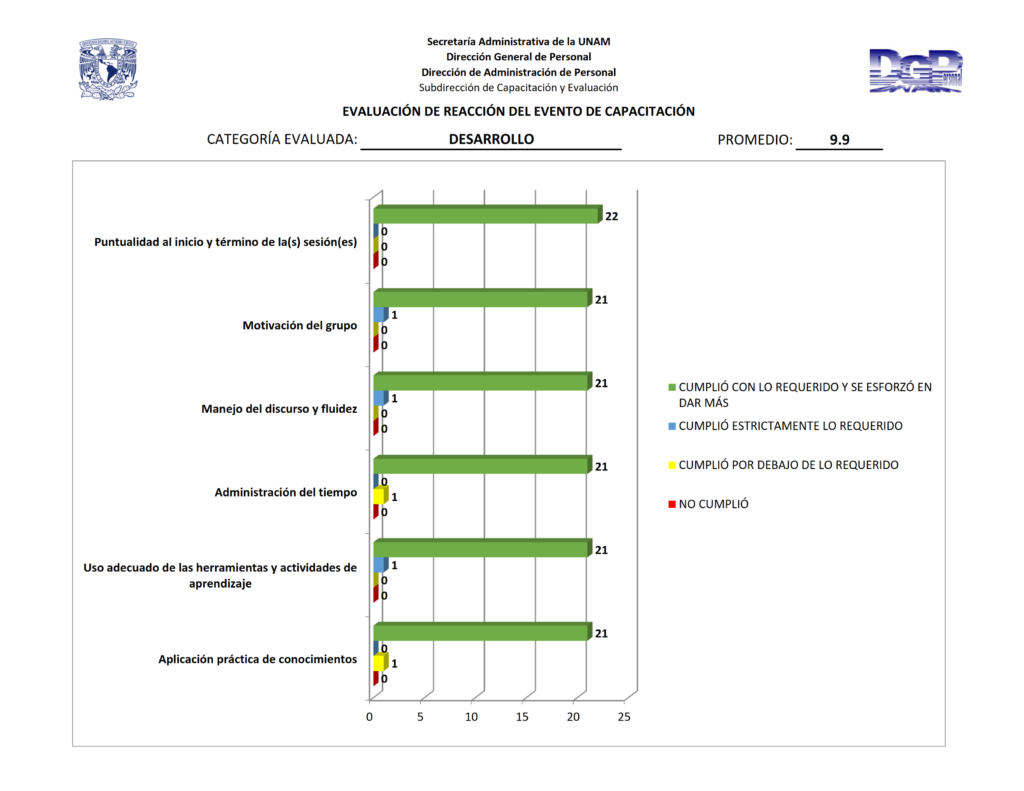 Secretaría Administrativa de la UNAM
Dirección General de Personal
Dirección de Administración de Personal
Subdirección de Capacitación y Evaluación

DGP

EVALUACIÓN DE REACCIÓN DEL EVENTO DE CAPACITACIÓN

CATEGORÍA EVALUADA: DESARROLLO PROMEDIO: 9.9

Puntualidad al inicio y término de la(s) sesión(es)
22
0
0
0

Motivación del grupo
21
1
0
0

Manejo del discurso y fluidez
21
1
0
0

Administración del tiempo
21
0
1
0

Uso adecuado de las herramientas y actividades de aprendizaje
21
1
0
0

Aplicación práctica de conocimientos
21
0
1
0

0 5 10 15 20 25

CUMPLIÓ CON LO REQUERIDO Y SE ESFORZÓ EN DAR MÁS
CUMPLIÓ ESTRICTAMENTE LO REQUERIDO
CUMPLIÓ POR DEBAJO DE LO REQUERIDO
NO CUMPLIÓ